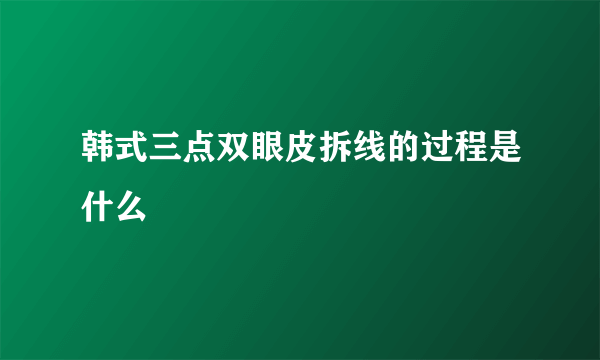 韩式三点双眼皮拆线的过程是什么